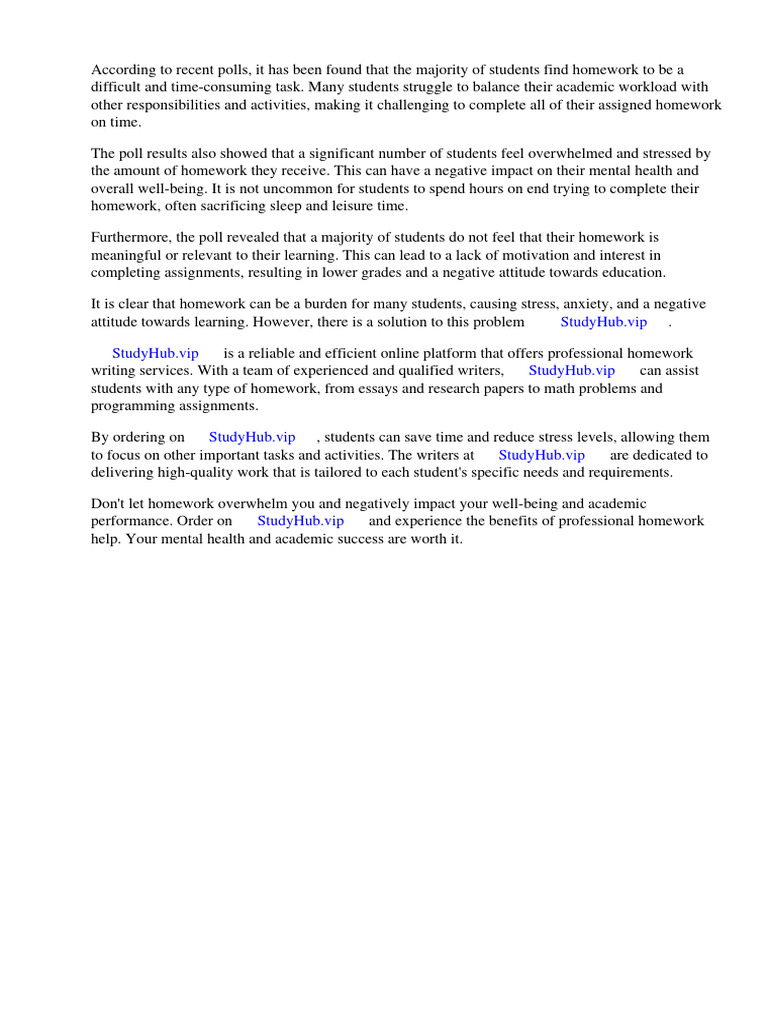 According to recent polls, it has been found that the majority of students find homework to be a difficult and time-consuming task. Many students struggle to balance their academic workload with other responsibilities and activities, making it challenging to complete all of their assigned homework on time.

The poll results also showed that a significant number of students feel overwhelmed and stressed by the amount of homework they receive. This can have a negative impact on their mental health and overall well-being. It is not uncommon for students to spend hours on end trying to complete their homework, often sacrificing sleep and leisure time.

Furthermore, the poll revealed that a majority of students do not feel that their homework is meaningful or relevant to their learning. This can lead to a lack of motivation and interest in completing assignments, resulting in lower grades and a negative attitude towards education.

It is clear that homework can be a burden for many students, causing stress, anxiety, and a negative attitude towards learning. However, there is a solution to this problem StudyHub.vip .

StudyHub.vip is a reliable and efficient online platform that offers professional homework writing services. With a team of experienced and qualified writers, StudyHub.vip can assist students with any type of homework, from essays and research papers to math problems and programming assignments.

By ordering on StudyHub.vip , students can save time and reduce stress levels, allowing them to focus on other important tasks and activities. The writers at StudyHub.vip are dedicated to delivering high-quality work that is tailored to each student's specific needs and requirements.

Don't let homework overwhelm you and negatively impact your well-being and academic performance. Order on StudyHub.vip and experience the benefits of professional homework help. Your mental health and academic success are worth it.